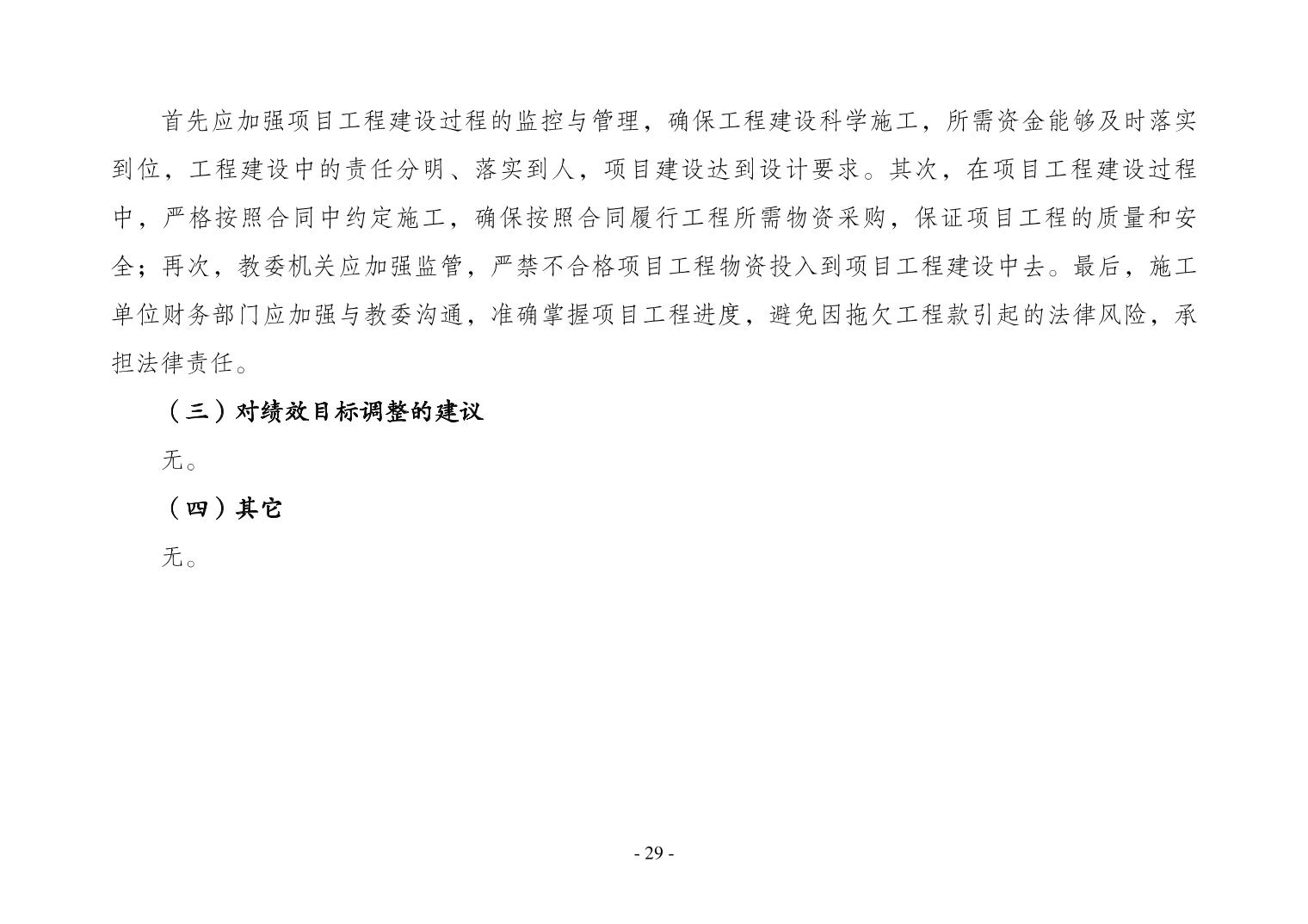 首先应加强项目工程建设过程的监控与管理，确保工程建设科学施工，所需资金能够及时落实到位，工程建设中的责任分明、落实到人，项目建设达到设计要求。其次，在项目工程建设过程中，严格按照合同中约定施工，确保按照合同履行工程所需物资采购，保证项目工程的质量和安全；再次，教委机关应加强监管，严禁不合格项目工程物资投入到项目工程建设中去。最后，施工单位财务部门应加强与教委沟通，准确掌握项目工程进度，避免因拖欠工程款引起的法律风险，承担法律责任。

（三）对绩效目标调整的建议

无。

（四）其它

无。

- 29 -